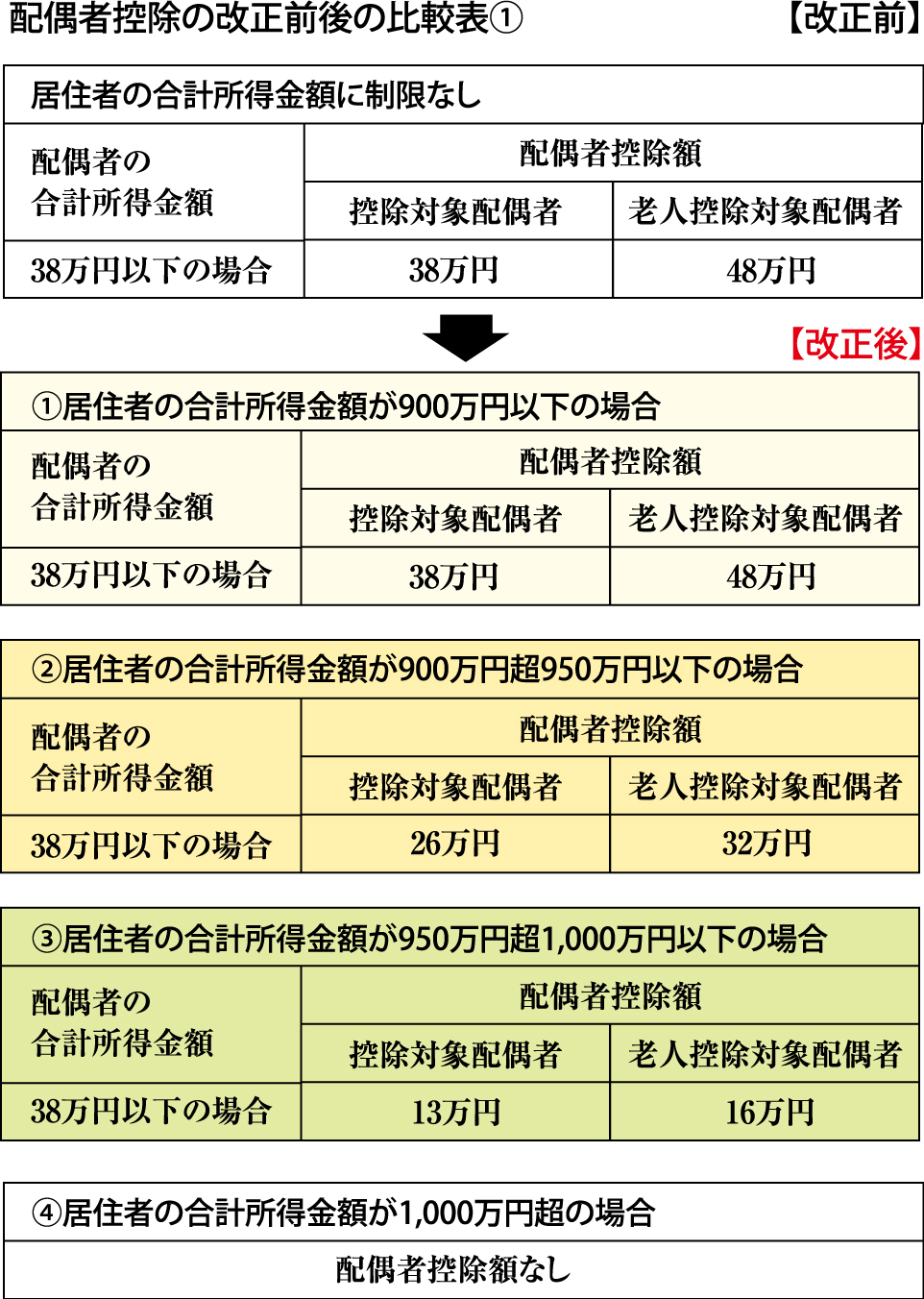 配偶者控除の改正前後の比較表①

【改正前】

居住者の合計所得金額に制限なし

| 配偶者の合計所得金額 | 配偶者控除額 | |
|---|---|---|
| | 控除対象配偶者 | 老人控除対象配偶者 |
| 38万円以下の場合 | 38万円 | 48万円 |

【改正後】

①居住者の合計所得金額が900万円以下の場合

| 配偶者の合計所得金額 | 配偶者控除額 | |
|---|---|---|
| | 控除対象配偶者 | 老人控除対象配偶者 |
| 38万円以下の場合 | 38万円 | 48万円 |

②居住者の合計所得金額が900万円超950万円以下の場合

| 配偶者の合計所得金額 | 配偶者控除額 | |
|---|---|---|
| | 控除対象配偶者 | 老人控除対象配偶者 |
| 38万円以下の場合 | 26万円 | 32万円 |

③居住者の合計所得金額が950万円超1,000万円以下の場合

| 配偶者の合計所得金額 | 配偶者控除額 | |
|---|---|---|
| | 控除対象配偶者 | 老人控除対象配偶者 |
| 38万円以下の場合 | 13万円 | 16万円 |

④居住者の合計所得金額が1,000万円超の場合

配偶者控除額なし